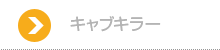 キャブキラー